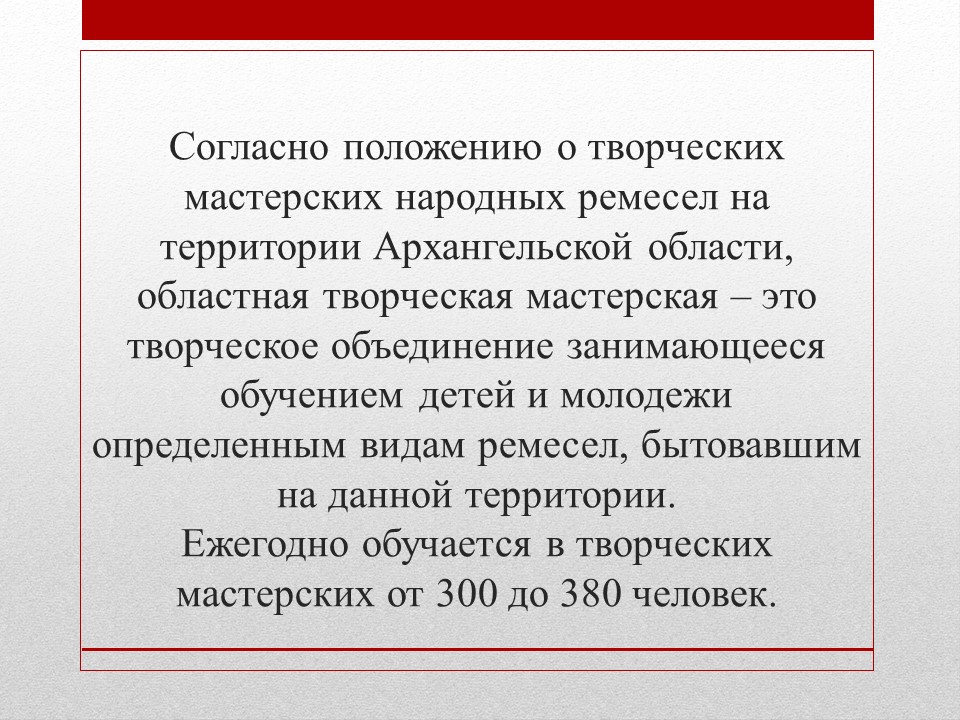 Согласно положению о творческих мастерских народных ремесел на территории Архангельской области, областная творческая мастерская – это творческое объединение занимающееся обучением детей и молодежи определенным видам ремесел, бытовавшим на данной территории.
Ежегодно обучается в творческих мастерских от 300 до 380 человек.